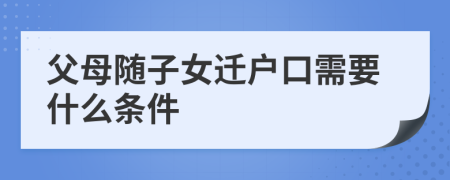 父母随子女迁户口需要什么条件